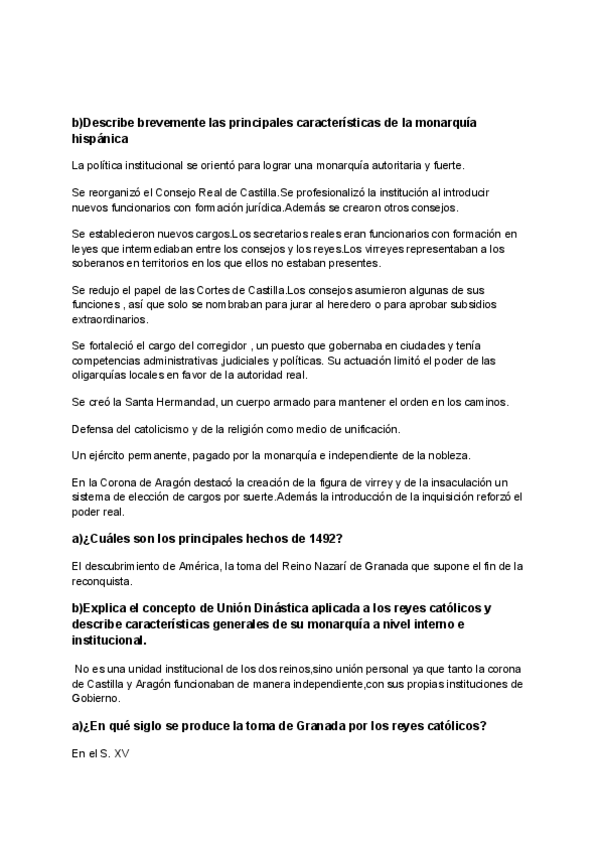 b)Describe brevemente las principales características de la monarquía hispánica

La política institucional se orientó para lograr una monarquía autoritaria y fuerte.

Se reorganizó el Consejo Real de Castilla.Se profesionalizó la institución al introducir nuevos funcionarios con formación jurídica.Además se crearon otros consejos.

Se establecieron nuevos cargos.Los secretarios reales eran funcionarios con formación en leyes que intermediaban entre los consejos y los reyes.Los virreyes representaban a los soberanos en territorios en los que ellos no estaban presentes.

Se redujo el papel de las Cortes de Castilla.Los consejos asumieron algunas de sus funciones , así que solo se nombraban para jurar al heredero o para aprobar subsidios extraordinarios.

Se fortaleció el cargo del corregidor , un puesto que gobernaba en ciudades y tenía competencias administrativas judiciales y políticas. Su actuación limitó el poder de las oligarquías locales en favor de la autoridad real.

Se creó la Santa Hermandad, un cuerpo armado para mantener el orden en los caminos.

Defensa del catolicismo y de la religión como medio de unificación.

Un ejército permanente, pagado por la monarquía e independiente de la nobleza.

En la Corona de Aragón destacó la creación de la figura de virrey y de la insaculación un sistema de elección de cargos por suerte.Además la introducción de la inquisición reforzó el poder real.

a)¿Cuáles son los principales hechos de 1492?

El descubrimiento de América, la toma del Reino Nazarí de Granada que supone el fin de la reconquista.

b)Explica el concepto de Unión Dinástica aplicada a los reyes católicos y describe características generales de su monarquía a nivel interno e institucional.

No es una unidad institucional de los dos reinos,sino unión personal ya que tanto la corona de Castilla y Aragón funcionaban de manera independiente,con sus propias instituciones de Gobierno.

a)¿En qué siglo se produce la toma de Granada por los reyes católicos?

En el S. XV